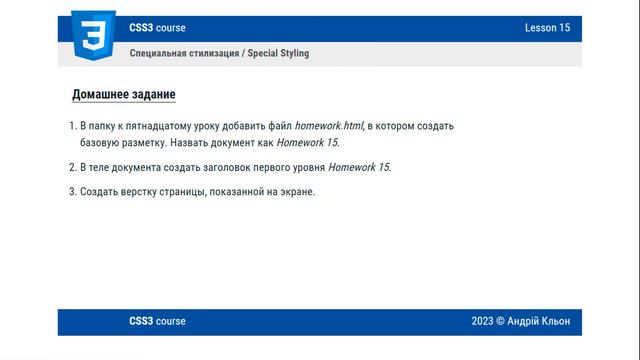 CSS3 course

Lesson 15

Специальная стилизация / Special Styling

Домашнее задание

1. В папку к пятнадцатому уроку добавить файл homework.html, в котором создать базовую разметку. Назвать документ как Homework 15.

2. В теле документа создать заголовок первого уровня Homework 15.

3. Создать верстку страницы, показанной на экране.

CSS3 course

2023 © Андрій Кльон